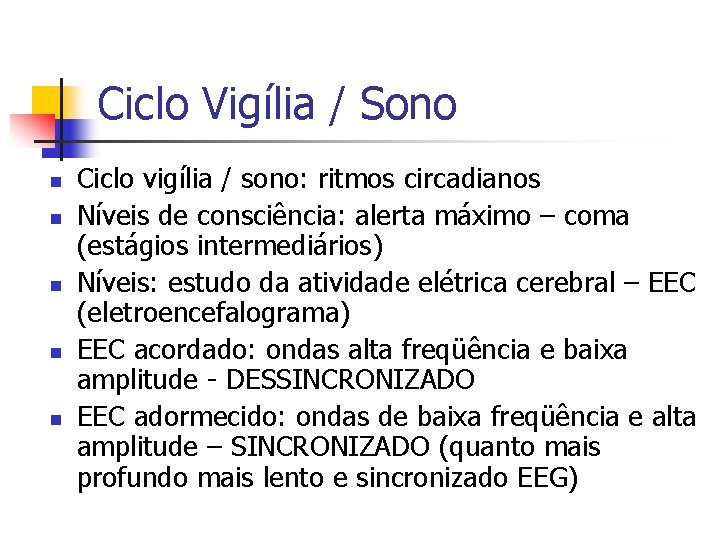 Ciclo Vigília / Sono

• Ciclo vigília / sono: ritmos circadianos
• Níveis de consciência: alerta máximo – coma (estágios intermediários)
• Níveis: estudo da atividade elétrica cerebral – EEC (eletroencefalograma)
• EEC acordado: ondas alta freqüência e baixa amplitude - DESSINCRONIZADO
• EEC adormecido: ondas de baixa freqüência e alta amplitude – SINCRONIZADO (quanto mais profundo mais lento e sincronizado EEG)